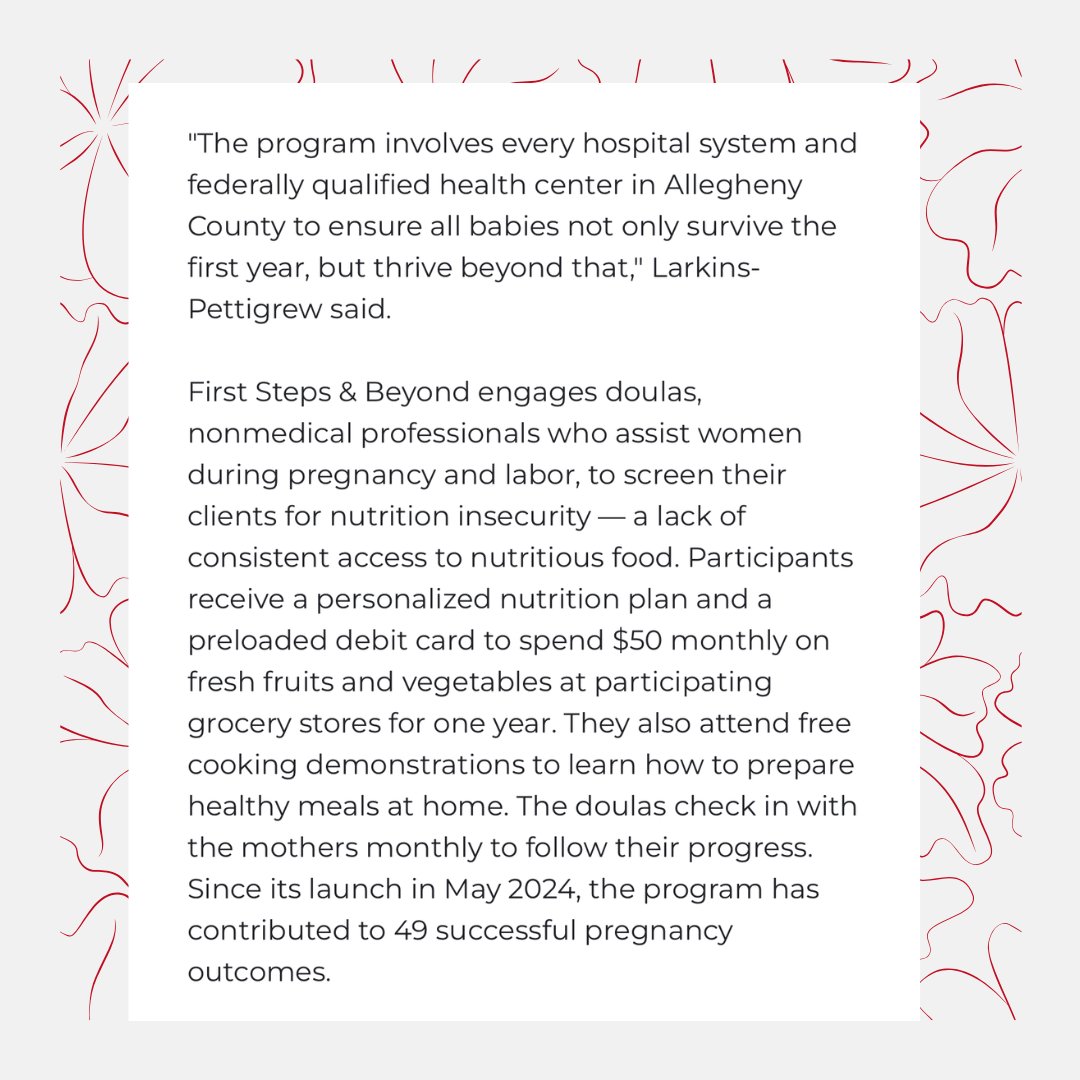 "The program involves every hospital system and federally qualified health center in Allegheny County to ensure all babies not only survive the first year, but thrive beyond that," Larkins-Pettigrew said.

First Steps & Beyond engages doulas, nonmedical professionals who assist women during pregnancy and labor, to screen their clients for nutrition insecurity — a lack of consistent access to nutritious food. Participants receive a personalized nutrition plan and a preloaded debit card to spend \$50 monthly on fresh fruits and vegetables at participating grocery stores for one year. They also attend free cooking demonstrations to learn how to prepare healthy meals at home. The doulas check in with the mothers monthly to follow their progress. Since its launch in May 2024, the program has contributed to 49 successful pregnancy outcomes.